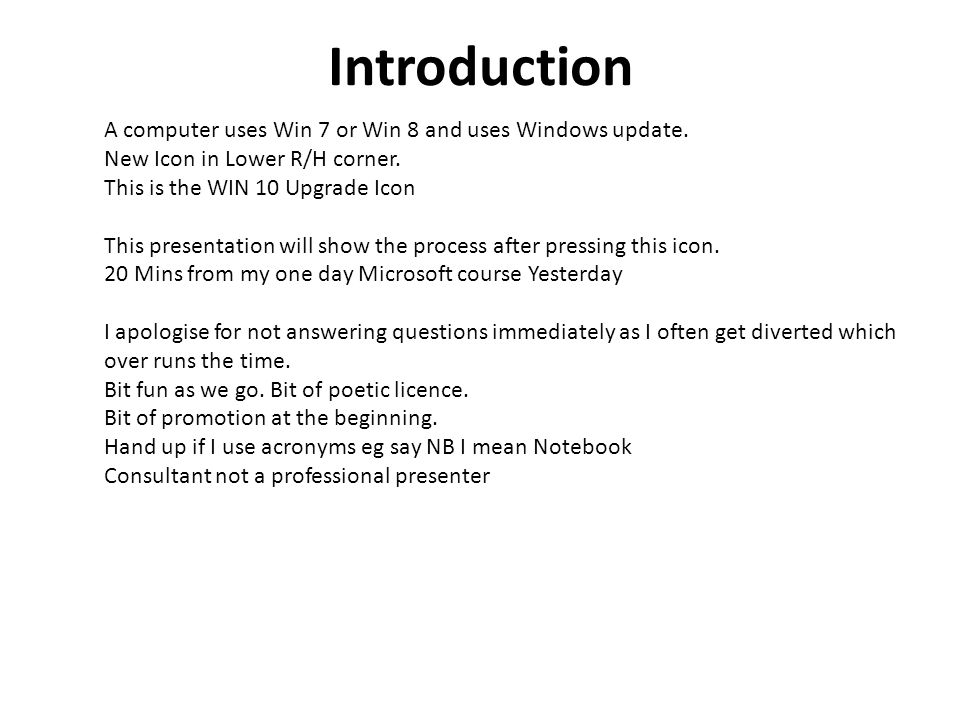 Introduction

A computer uses Win 7 or Win 8 and uses Windows update.
New Icon in Lower R/H corner.
This is the WIN 10 Upgrade Icon

This presentation will show the process after pressing this icon.
20 Mins from my one day Microsoft course Yesterday

I apologise for not answering questions immediately as I often get diverted which over runs the time.
Bit fun as we go. Bit of poetic licence.
Bit of promotion at the beginning.
Hand up if I use acronyms eg say NB I mean Notebook
Consultant not a professional presenter